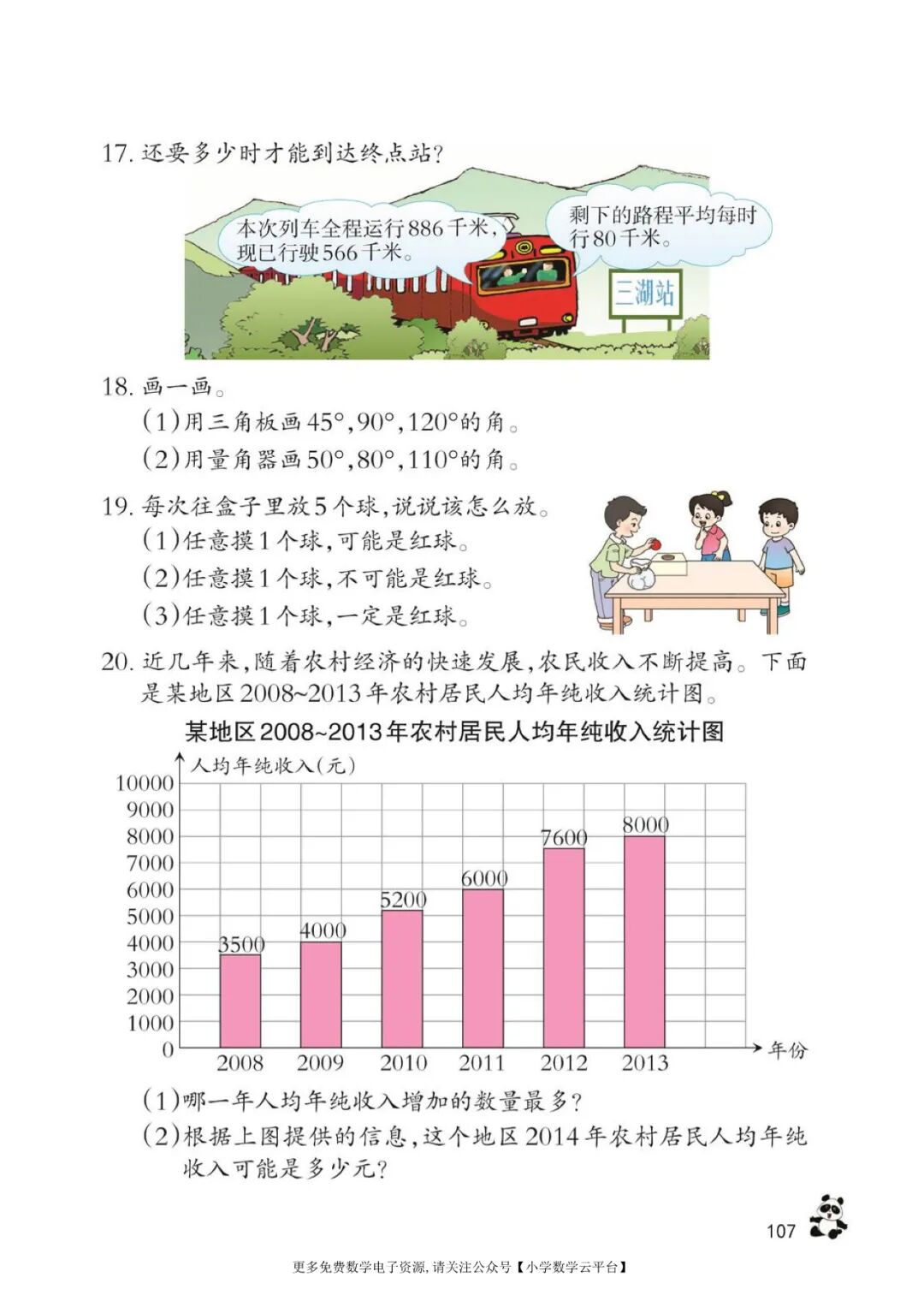 17. 还要多少时才能到达终点站？

本次列车全程运行886千米，现已行驶566千米。

剩下的路程平均每时行80千米。

三湖站

18. 画一画。

(1)用三角板画45°，90°，120°的角。

(2)用量角器画50°，80°，110°的角。

19. 每次往盒子里放5个球，说说该怎么放。

(1)任意摸1个球，可能是红球。

(2)任意摸1个球，不可能是红球。

(3)任意摸1个球，一定是红球。

20. 近几年来，随着农村经济的快速发展，农民收入不断提高。下面是某地区2008~2013年农村居民人均年纯收入统计图。

某地区2008~2013年农村居民人均年纯收入统计图

人均年纯收入(元)

10000
9000
8000
7000
6000
5000
4000
3000
2000
1000
0

3500 4000 5200 6000 7600 8000

2008 2009 2010 2011 2012 2013 年份

(1)哪一年人均年纯收入增加的数量最多？

(2)根据上图提供的信息，这个地区2014年农村居民人均年纯收入可能是多少元？

107

更多免费数学电子资源，请关注公众号【小学数学云平台】